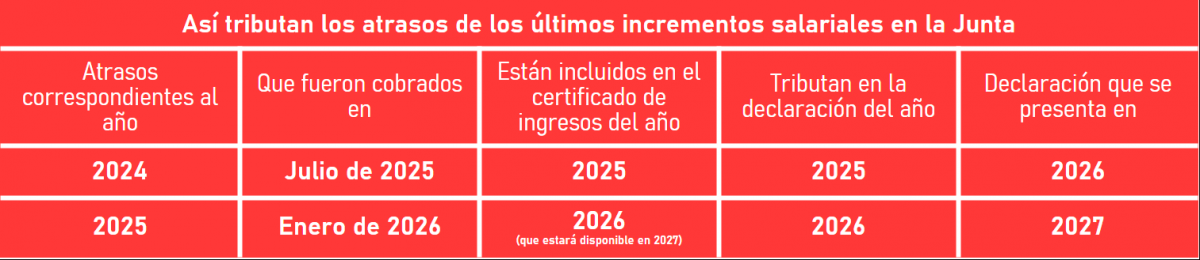 Así tributan los atrasos de los últimos incrementos salariales en la Junta

| Atrasos correspondientes al año | Que fueron cobrados en | Están incluidos en el certificado de ingresos del año | Tributan en la declaración del año | Declaración que se presenta en |
|---|---|---|---|---|
| 2024 | Julio de 2025 | 2025 | 2025 | 2026 |
| 2025 | Enero de 2026 | 2026 (que estará disponible en 2027) | 2026 | 2027 |